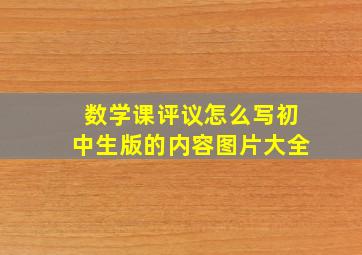 数学课评议怎么写初中生版的内容图片大全